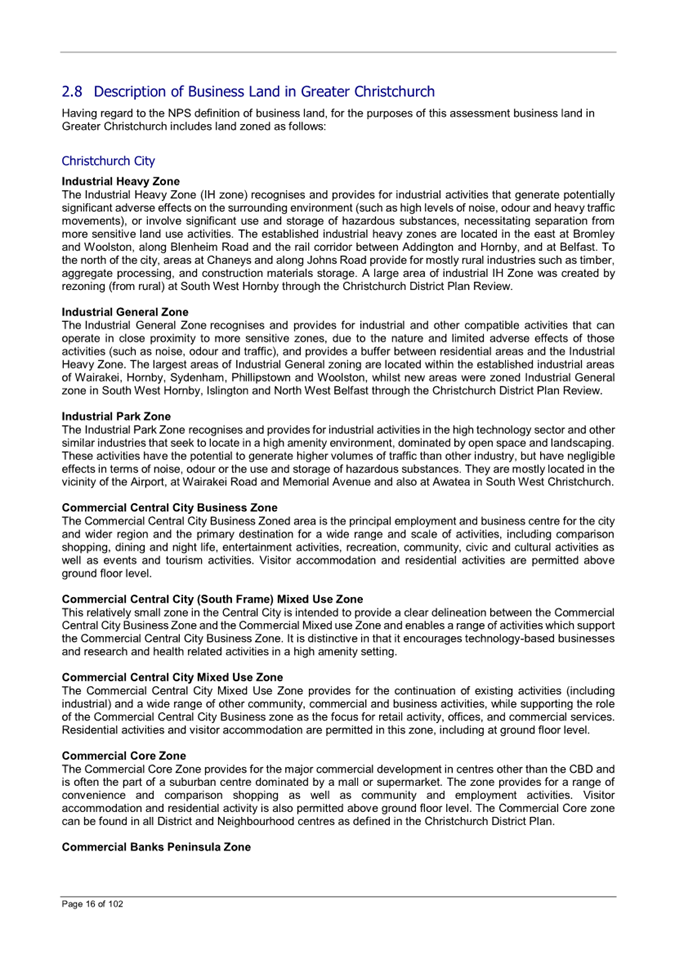 2.8 Description of Business Land in Greater Christchurch

Having regard to the NPS definition of business land, for the purposes of this assessment business land in Greater Christchurch includes land zoned as follows:

Christchurch City

Industrial Heavy Zone
The Industrial Heavy Zone (IH zone) recognises and provides for industrial activities that generate potentially significant adverse effects on the surrounding environment (such as high levels of noise, odour and heavy traffic movements), or involve significant use and storage of hazardous substances, necessitating separation from more sensitive land use activities. The established industrial heavy zones are located in the east at Bromley and Woolston, along Blenheim Road and the rail corridor between Addington and Hornby, and at Belfast. To the north of the city, areas at Chaneys and along Johns Road provide for mostly rural industries such as timber, aggregate processing, and construction materials storage. A large area of industrial IH Zone was created by rezoning (from rural) at South West Hornby through the Christchurch District Plan Review.

Industrial General Zone
The Industrial General Zone recognises and provides for industrial and other compatible activities that can operate in close proximity to more sensitive zones, due to the nature and limited adverse effects of those activities (such as noise, odour and traffic), and provides a buffer between residential areas and the Industrial Heavy Zone. The largest areas of Industrial General zoning are located within the established industrial areas of Wairakei, Hornby, Sydenham, Phillipstown and Woolston, whilst new areas were zoned Industrial General zone in South West Hornby, Islington and North West Belfast through the Christchurch District Plan Review.

Industrial Park Zone
The Industrial Park Zone recognises and provides for industrial activities in the high technology sector and other similar industries that seek to locate in a high amenity environment, dominated by open space and landscaping. These activities have the potential to generate higher volumes of traffic than other industry, but have negligible effects in terms of noise, odour or the use and storage of hazardous substances. They are mostly located in the vicinity of the Airport, at Wairakei Road and Memorial Avenue and also at Awatea in South West Christchurch.

Commercial Central City Business Zone
The Commercial Central City Business Zoned area is the principal employment and business centre for the city and wider region and the primary destination for a wide range and scale of activities, including comparison shopping, dining and night life, entertainment activities, recreation, community, civic and cultural activities as well as events and tourism activities. Visitor accommodation and residential activities are permitted above ground floor level.

Commercial Central City (South Frame) Mixed Use Zone
This relatively small zone in the Central City is intended to provide a clear delineation between the Commercial Central City Business Zone and the Commercial Mixed use Zone and enables a range of activities which support the Commercial Central City Business Zone. It is distinctive in that it encourages technology-based businesses and research and health related activities in a high amenity setting.

Commercial Central City Mixed Use Zone
The Commercial Central City Mixed Use Zone provides for the continuation of existing activities (including industrial) and a wide range of other community, commercial and business activities, while supporting the role of the Commercial Central City Business zone as the focus for retail activity, offices, and commercial services. Residential activities and visitor accommodation are permitted in this zone, including at ground floor level.

Commercial Core Zone
The Commercial Core Zone provides for the major commercial development in centres other than the CBD and is often the part of a suburban centre dominated by a mall or supermarket. The zone provides for a range of convenience and comparison shopping as well as community and employment activities. Visitor accommodation and residential activity is also permitted above ground floor level. The Commercial Core zone can be found in all District and Neighbourhood centres as defined in the Christchurch District Plan.

Commercial Banks Peninsula Zone

Page 16 of 102